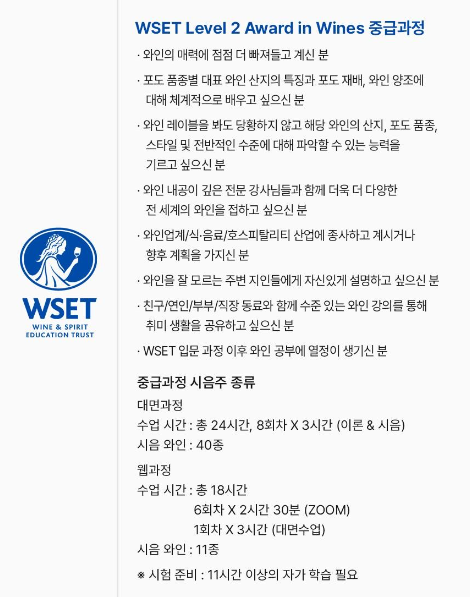 WSET
WINE & SPIRIT
EDUCATION TRUST

WSET Level 2 Award in Wines 중급과정

· 와인의 매력에 점점 더 빠져들고 계신 분

· 포도 품종별 대표 와인 산지의 특징과 포도 재배, 와인 양조에 대해 체계적으로 배우고 싶으신 분

· 와인 레이블을 봐도 당황하지 않고 해당 와인의 산지, 포도 품종, 스타일 및 전반적인 수준에 대해 파악할 수 있는 능력을 기르고 싶으신 분

· 와인 내공이 깊은 전문 강사님들과 함께 더욱 더 다양한 전 세계의 와인을 접하고 싶으신 분

· 와인업계/식·음료/호스피탈리티 산업에 종사하고 계시거나 향후 계획을 가지신 분

· 와인을 잘 모르는 주변 지인들에게 자신있게 설명하고 싶으신 분

· 친구/연인/부부/직장 동료와 함께 수준 있는 와인 강의를 통해 취미 생활을 공유하고 싶으신 분

· WSET 입문 과정 이후 와인 공부에 열정이 생기신 분

중급과정 시음주 종류

대면과정
수업 시간 : 총 24시간, 8회차 X 3시간 (이론 & 시음)
시음 와인 : 40종

웹과정
수업 시간 : 총 18시간
6회차 X 2시간 30분 (ZOOM)
1회차 X 3시간 (대면수업)
시음 와인 : 11종

※ 시험 준비 : 11시간 이상의 자가 학습 필요